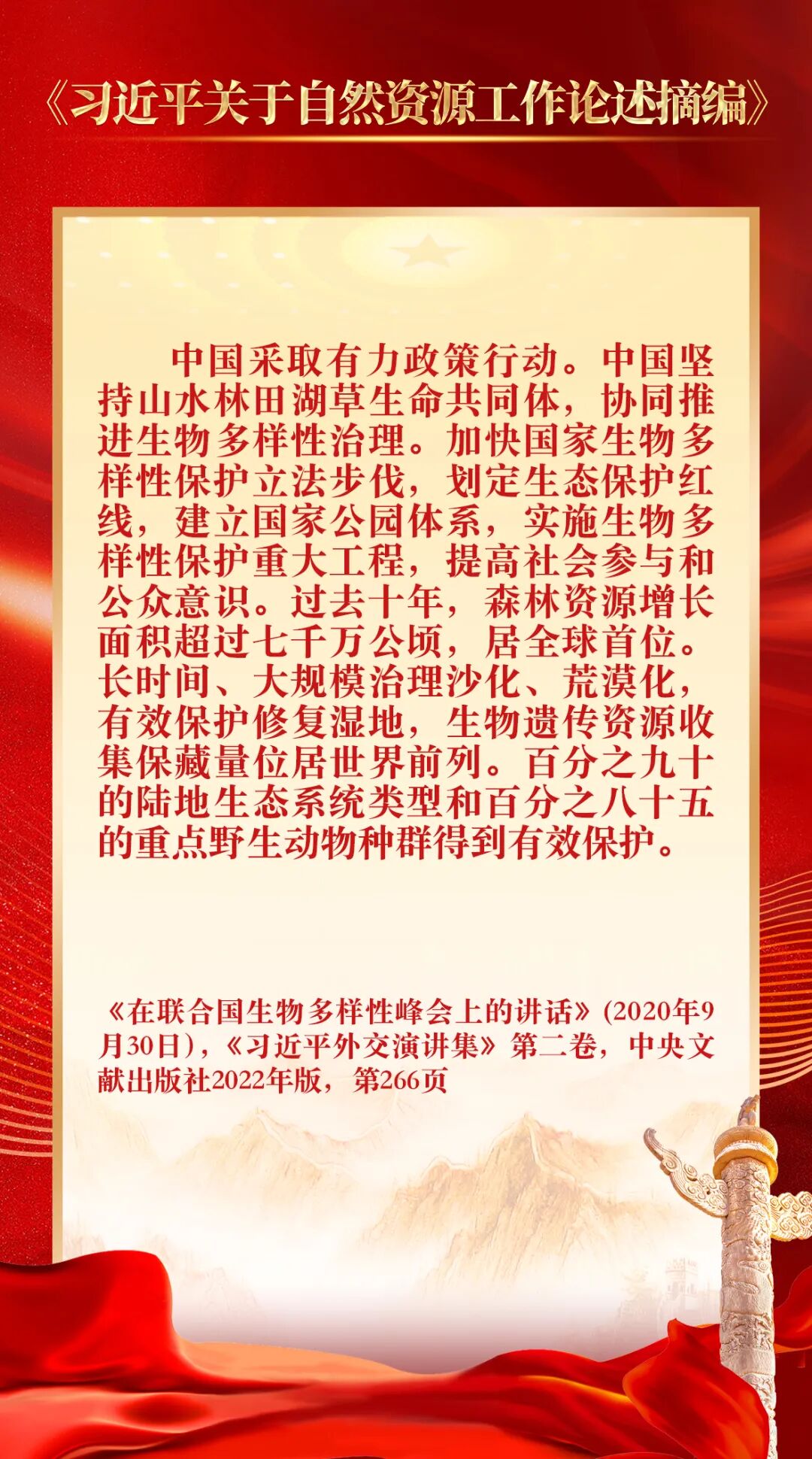 《习近平关于自然资源工作论述摘编》

中国采取有力政策行动。中国坚持山水林田湖草生命共同体，协同推进生物多样性治理。加快国家生物多样性保护立法步伐，划定生态保护红线，建立国家公园体系，实施生物多样性保护重大工程，提高社会参与和公众意识。过去十年，森林资源增长面积超过七千万公顷，居全球首位。长时间、大规模治理沙化、荒漠化，有效保护修复湿地，生物遗传资源收集保藏量位居世界前列。百分之九十的陆地生态系统类型和百分之八十五的重点野生动物种群得到有效保护。

《在联合国生物多样性峰会上的讲话》(2020年9月30日)，《习近平外交演讲集》第二卷，中央文献出版社2022年版，第266页